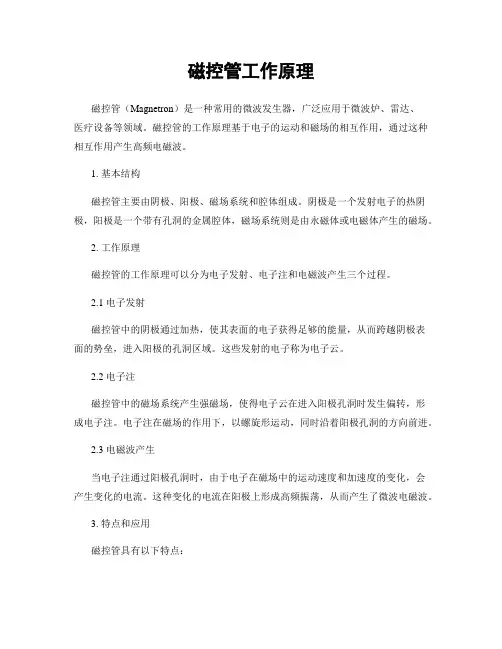 磁控管工作原理

磁控管（Magnetron）是一种常用的微波发生器，广泛应用于微波炉、雷达、医疗设备等领域。磁控管的工作原理基于电子的运动和磁场的相互作用，通过这种相互作用产生高频电磁波。

1. 基本结构

磁控管主要由阴极、阳极、磁场系统和腔体组成。阴极是一个发射电子的热阴极，阳极是一个带有孔洞的金属腔体，磁场系统则是由永磁体或电磁体产生的磁场。

2. 工作原理

磁控管的工作原理可以分为电子发射、电子注和电磁波产生三个过程。

2.1 电子发射

磁控管中的阴极通过加热，使其表面的电子获得足够的能量，从而跨越阴极表面的势垒，进入阳极的孔洞区域。这些发射的电子称为电子云。

2.2 电子注

磁控管中的磁场系统产生强磁场，使得电子云在进入阳极孔洞时发生偏转，形成电子注。电子注在磁场的作用下，以螺旋形运动，同时沿着阳极孔洞的方向前进。

2.3 电磁波产生

当电子注通过阳极孔洞时，由于电子在磁场中的运动速度和加速度的变化，会产生变化的电流。这种变化的电流在阳极上形成高频振荡，从而产生了微波电磁波。

3. 特点和应用

磁控管具有以下特点：